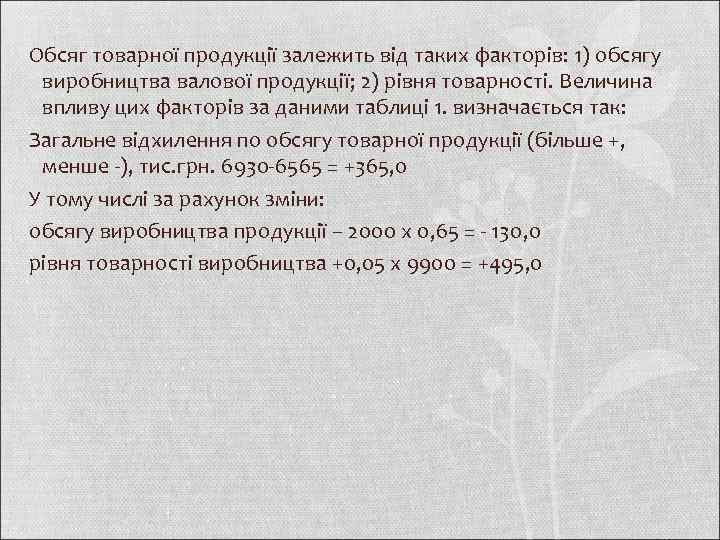 Обсяг товарної продукції залежить від таких факторів: 1) обсягу виробництва валової продукції; 2) рівня товарності. Величина впливу цих факторів за даними таблиці 1. визначається так:

Загальне відхилення по обсягу товарної продукції (більше +, менше -), тис.грн. 6930-6565 = +365,0

У тому числі за рахунок зміни:

обсягу виробництва продукції – 2000 х 0,65 = - 130,0

рівня товарності виробництва +0,05 х 9900 = +495,0